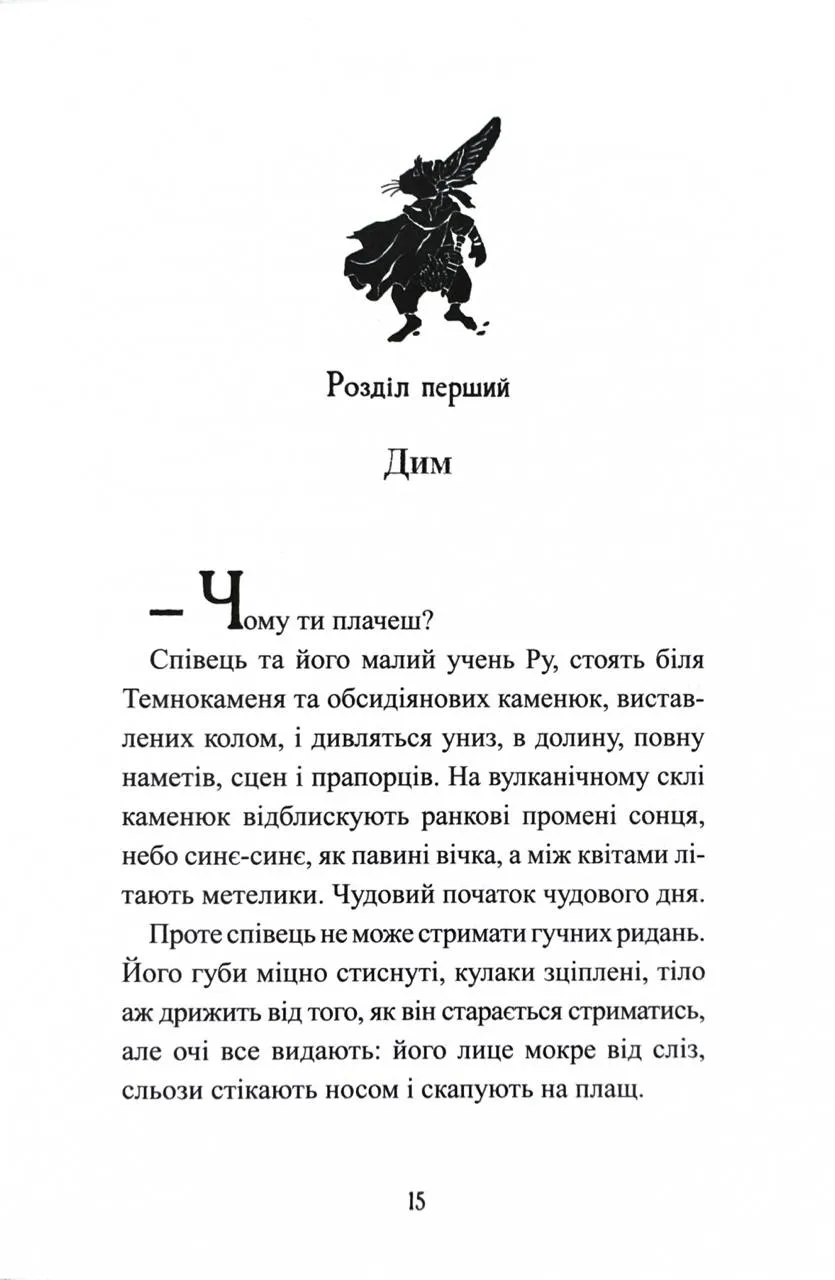 Розділ перший

Дим

– Чому ти плачеш?

Співець та його малий учень Ру, стоять біля Темнокаменя та обсидіянових каменюк, виставлених колом, і дивляться униз, в долину, повну наметів, сцен і прапорців. На вулканічному склі каменюк відблискують ранкові промені сонця, небо синє-синє, як павині вічка, а між квітами літають метелики. Чудовий початок чудового дня.

Проте співець не може стримати гучних ридань. Його губи міцно стиснуті, кулаки зціплені, тіло аж дрижить від того, як він старається стриматись, але очі все видають: його лице мокре від сліз, сльози стікають носом і скапують на плащ.

15